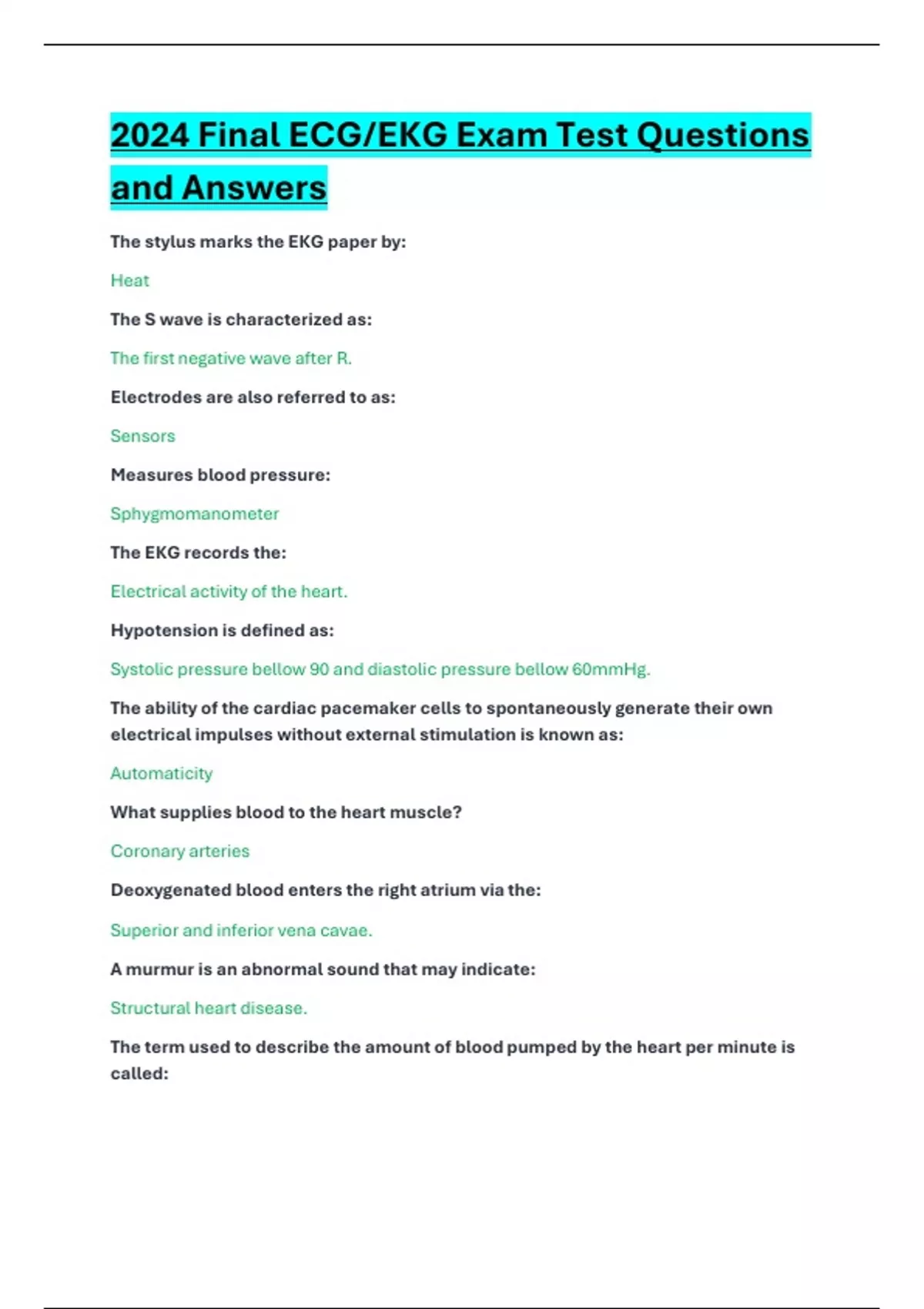 2024 Final ECG/EKG Exam Test Questions and Answers

The stylus marks the EKG paper by:

Heat

The S wave is characterized as:

The first negative wave after R.

Electrodes are also referred to as:

Sensors

Measures blood pressure:

Sphygmomanometer

The EKG records the:

Electrical activity of the heart.

Hypotension is defined as:

Systolic pressure bellow 90 and diastolic pressure bellow 60mmHg.

The ability of the cardiac pacemaker cells to spontaneously generate their own electrical impulses without external stimulation is known as:

Automaticity

What supplies blood to the heart muscle?

Coronary arteries

Deoxygenated blood enters the right atrium via the:

Superior and inferior vena cavae.

A murmur is an abnormal sound that may indicate:

Structural heart disease.

The term used to describe the amount of blood pumped by the heart per minute is called: